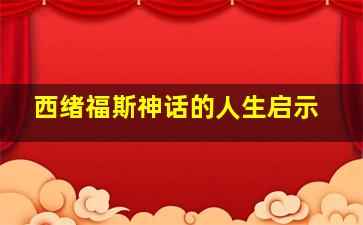 西绪福斯神话的人生启示